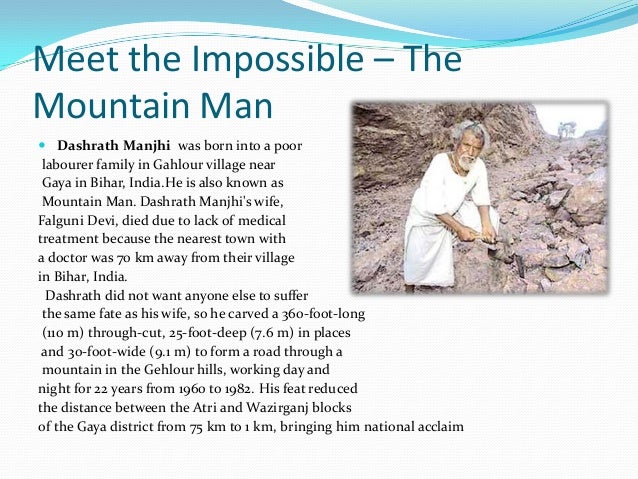 Meet the Impossible – The Mountain Man

Dashrath Manjhi was born into a poor labourer family in Gahlour village near Gaya in Bihar, India.He is also known as Mountain Man. Dashrath Manjhi's wife, Falguni Devi, died due to lack of medical treatment because the nearest town with a doctor was 70 km away from their village in Bihar, India.

Dashrath did not want anyone else to suffer the same fate as his wife, so he carved a 360-foot-long (110 m) through-cut, 25-foot-deep (7.6 m) in places and 30-foot-wide (9.1 m) to form a road through a mountain in the Gehlour hills, working day and night for 22 years from 1960 to 1982. His feat reduced the distance between the Atri and Wazirganj blocks of the Gaya district from 75 km to 1 km, bringing him national acclaim